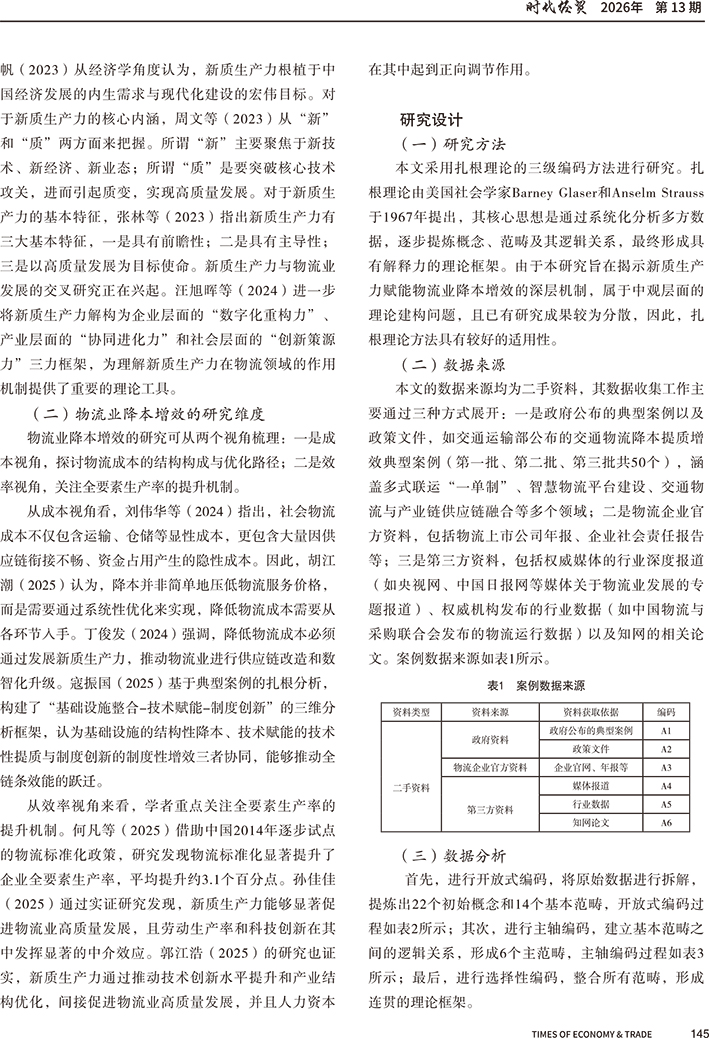 时代经贸 2026年 第13期

帆（2023）从经济学角度认为，新质生产力根植于中国经济发展的内生需求与现代化建设的宏伟目标。对于新质生产力的核心内涵，周文等（2023）从“新”和“质”两方面来把握。所谓“新”主要聚焦于新技术、新经济、新业态；所谓“质”是要突破核心技术攻关，进而引起质变，实现高质量发展。对于新质生产力的基本特征，张林等（2023）指出新质生产力有三大基本特征，一是具有前瞻性；二是具有主导性；三是以高质量发展为目标使命。新质生产力与物流业发展的交叉研究正在兴起。汪旭晖等（2024）进一步将新质生产力解构为企业层面的“数字化重构力”、产业层面的“协同进化力”和社会层面的“创新策源力”三力框架，为理解新质生产力在物流领域的作用机制提供了重要的理论工具。

（二）物流业降本增效的研究维度

物流业降本增效的研究可从两个视角梳理：一是成本视角，探讨物流成本的结构构成与优化路径；二是效率视角，关注全要素生产率的提升机制。

从成本视角看，刘伟华等（2024）指出，社会物流成本不仅包含运输、仓储等显性成本，更包含大量因供应链衔接不畅、资金占用产生的隐性成本。因此，胡江潮（2025）认为，降本并非简单地压低物流服务价格，而是需要通过系统性优化来实现，降低物流成本需要从各环节入手。丁俊发（2024）强调，降低物流成本必须通过发展新质生产力，推动物流业进行供应链改造和数智化升级。寇振国（2025）基于典型案例的扎根分析，构建了“基础设施整合-技术赋能-制度创新”的三维分析框架，认为基础设施的结构性降本、技术赋能的技术性提质与制度创新的制度性增效三者协同，能够推动全链条效能的跃迁。

从效率视角来看，学者重点关注全要素生产率的提升机制。何凡等（2025）借助中国2014年逐步试点的物流标准化政策，研究发现物流标准化显著提升了企业全要素生产率，平均提升约3.1个百分点。孙佳佳（2025）通过实证研究发现，新质生产力能够显著促进物流业高质量发展，且劳动生产率和科技创新在其中发挥显著的中介效应。郭江浩（2025）的研究也证实，新质生产力通过推动技术创新水平提升和产业结构优化，间接促进物流业高质量发展，并且人力资本在其中起到正向调节作用。

研究设计

（一）研究方法

本文采用扎根理论的三级编码方法进行研究。扎根理论由美国社会学家Barney Glaser和Anselm Strauss于1967年提出，其核心思想是通过系统化分析多方数据，逐步提炼概念、范畴及其逻辑关系，最终形成具有解释力的理论框架。由于本研究旨在揭示新质生产力赋能物流业降本增效的深层机制，属于中观层面的理论建构问题，且已有研究成果较为分散，因此，扎根理论方法具有较好的适用性。

（二）数据来源

本文的数据来源均为二手资料，其数据收集工作主要通过三种方式展开：一是政府公布的典型案例以及政策文件，如交通运输部公布的交通物流降本提质增效典型案例（第一批、第二批、第三批共50个），涵盖多式联运“一单制”、智慧物流平台建设、交通物流与产业链供应链融合等多个领域；二是物流企业官方资料，包括物流上市公司年报、企业社会责任报告等；三是第三方资料，包括权威媒体的行业深度报道（如央视网、中国日报网等媒体关于物流业发展的专题报道）、权威机构发布的行业数据（如中国物流与采购联合会发布的物流运行数据）以及知网的相关论文。案例数据来源如表1所示。

表1 案例数据来源

| 资料类型 | 资料来源 | 资料获取依据 | 编码 |
|---|---|---|---|
| 二手资料 | 政府资料 | 政府公布的典型案例 | A1 |
|  |  | 政策文件 | A2 |
|  | 物流企业官方资料 | 企业官网、年报等 | A3 |
|  | 第三方资料 | 媒体报道 | A4 |
|  |  | 行业数据 | A5 |
|  |  | 知网论文 | A6 |

（三）数据分析

首先，进行开放式编码，将原始数据进行拆解，提炼出22个初始概念和14个基本范畴，开放式编码过程如表2所示；其次，进行主轴编码，建立基本范畴之间的逻辑关系，形成6个主范畴，主轴编码过程如表3所示；最后，进行选择性编码，整合所有范畴，形成连贯的理论框架。

TIMES OF ECONOMY & TRADE 145